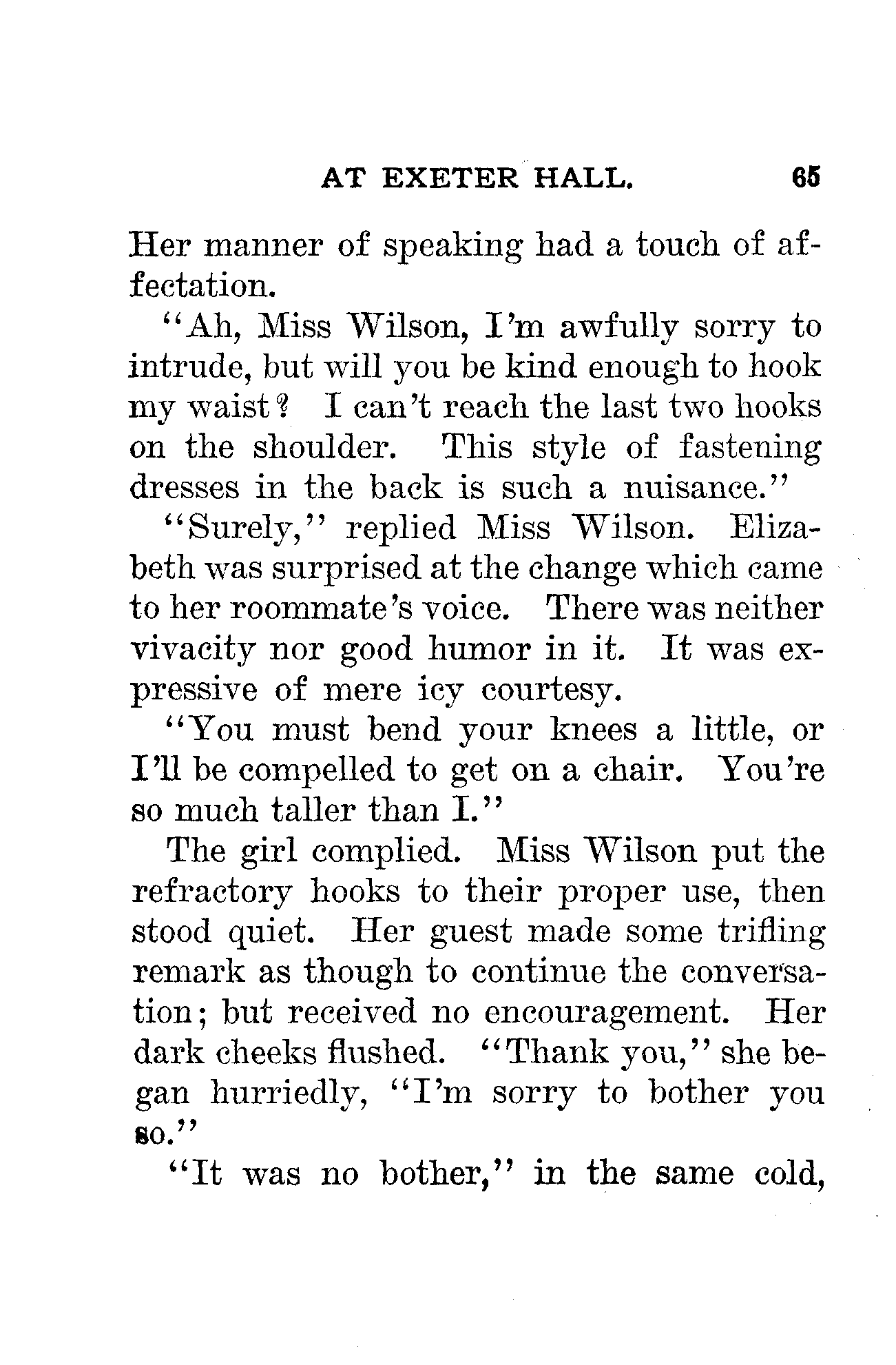 AT EXETER HALL. 65

Her manner of speaking had a touch of affectation.

"Ah, Miss Wilson, I'm awfully sorry to intrude, but will you be kind enough to hook my waist? I can't reach the last two hooks on the shoulder. This style of fastening dresses in the back is such a nuisance."

"Surely," replied Miss Wilson. Elizabeth was surprised at the change which came to her roommate's voice. There was neither vivacity nor good humor in it. It was expressive of mere icy courtesy.

"You must bend your knees a little, or I'll be compelled to get on a chair. You're so much taller than I."

The girl complied. Miss Wilson put the refractory hooks to their proper use, then stood quiet. Her guest made some trifling remark as though to continue the conversation; but received no encouragement. Her dark cheeks flushed. "Thank you," she began hurriedly, "I'm sorry to bother you so."

"It was no bother," in the same cold,